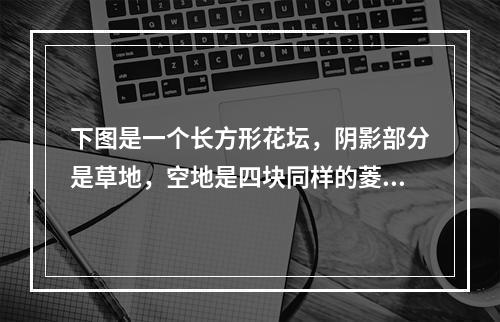 下图是一个长方形花坛，阴影部分是草地，空地是四块同样的菱...